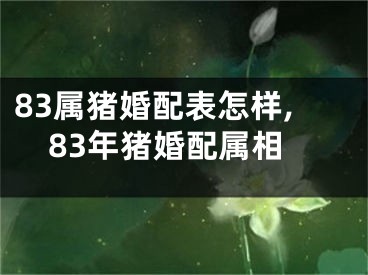 83属猪婚配表怎样，
83年猪婚配属相